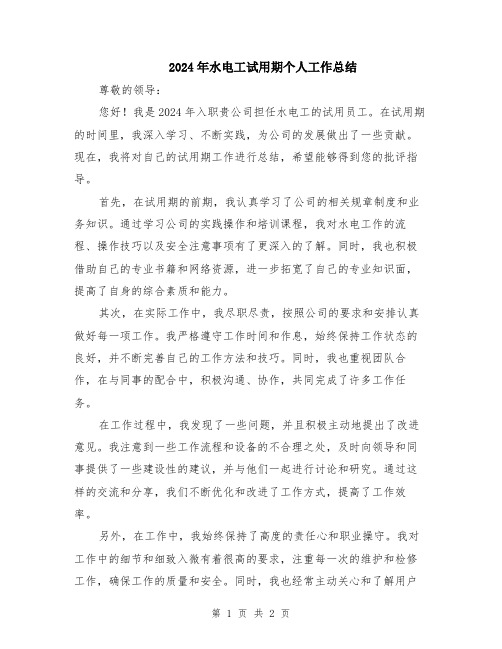 2024年水电工试用期个人工作总结

尊敬的领导：

您好！我是2024年入职贵公司担任水电工的试用员工。在试用期的时间里，我深入学习、不断实践，为公司的发展做出了一些贡献。现在，我将对自己的试用期工作进行总结，希望能够得到您的批评指导。

首先，在试用期的前期，我认真学习了公司的相关规章制度和业务知识。通过学习公司的实践操作和培训课程，我对水电工作的流程、操作技巧以及安全注意事项有了更深入的了解。同时，我也积极借助自己的专业书籍和网络资源，进一步拓宽了自己的专业知识面，提高了自身的综合素质和能力。

其次，在实际工作中，我尽职尽责，按照公司的要求和安排认真做好每一项工作。我严格遵守工作时间和作息，始终保持工作状态的良好，并不断完善自己的工作方法和技巧。同时，我也重视团队合作，在与同事的配合中，积极沟通、协作，共同完成了许多工作任务。

在工作过程中，我发现了一些问题，并且积极主动地提出了改进意见。我注意到一些工作流程和设备的不合理之处，及时向领导和同事提供了一些建设性的建议，并与他们一起进行讨论和研究。通过这样的交流和分享，我们不断优化和改进了工作方式，提高了工作效率。

另外，在工作中，我始终保持了高度的责任心和职业操守。我对工作中的细节和细致入微有着很高的要求，注重每一次的维护和检修工作，确保工作的质量和安全。同时，我也经常主动关心和了解用户

第 1 页 共 2 页